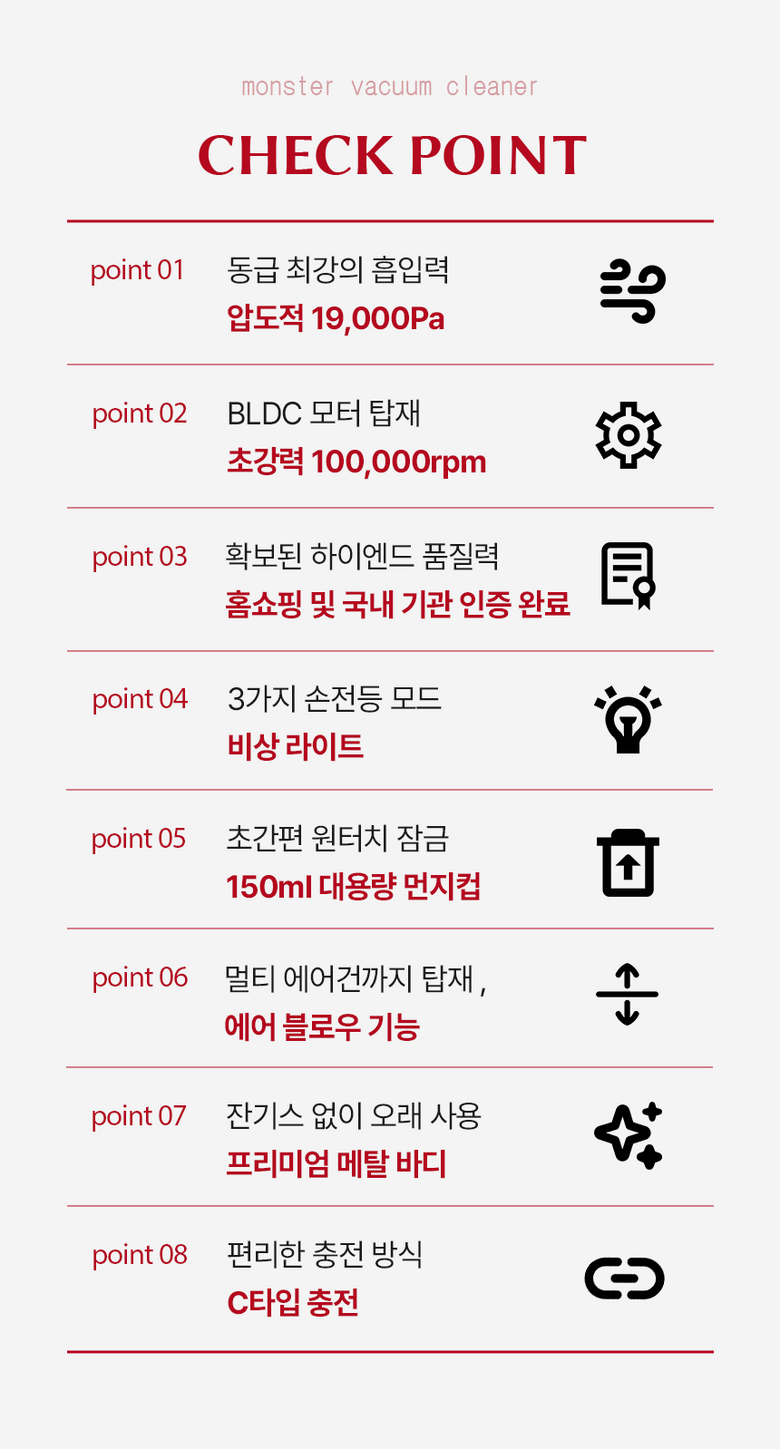 monster vacuum cleaner

CHECK POINT

point 01
동급 최강의 흡입력
압도적 19,000Pa

point 02
BLDC 모터 탑재
초강력 100,000rpm

point 03
확보된 하이엔드 품질력
홈쇼핑 및 국내 기관 인증 완료

point 04
3가지 손전등 모드
비상 라이트

point 05
초간편 원터치 잠금
150ml 대용량 먼지컵

point 06
멀티 에어건까지 탑재 ,
에어 블로우 기능

point 07
잔기스 없이 오래 사용
프리미엄 메탈 바디

point 08
편리한 충전 방식
C타입 충전